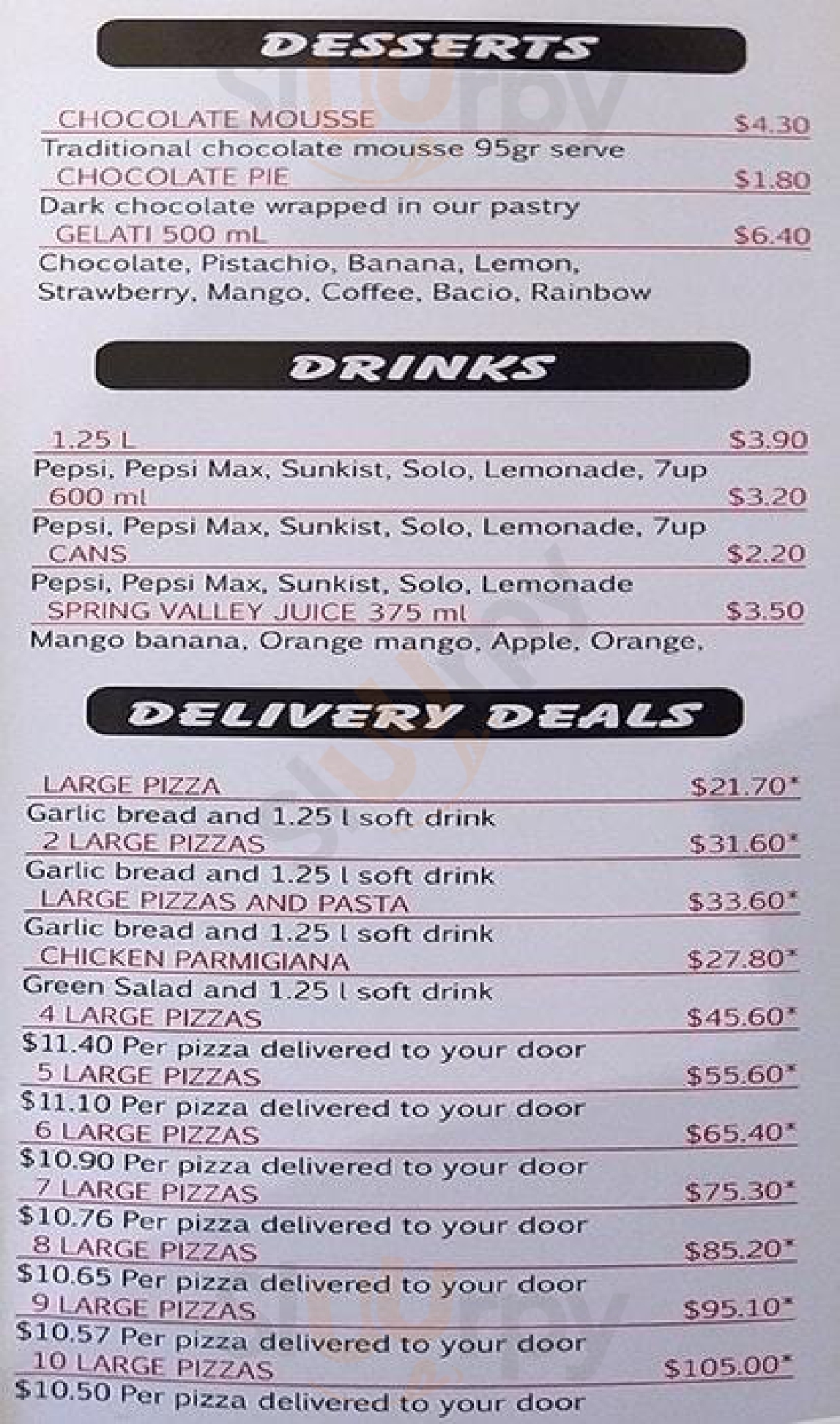 DESSERTS

CHOCOLATE MOUSSE $4.30
Traditional chocolate mousse 95gr serve
CHOCOLATE PIE $1.80
Dark chocolate wrapped in our pastry
GELATI 500 mL $6.40
Chocolate, Pistachio, Banana, Lemon, Strawberry, Mango, Coffee, Bacio, Rainbow

DRINKS

1.25 L $3.90
Pepsi, Pepsi Max, Sunkist, Solo, Lemonade, 7up
600 ml $3.20
Pepsi, Pepsi Max, Sunkist, Solo, Lemonade, 7up
CANS $2.20
Pepsi, Pepsi Max, Sunkist, Solo, Lemonade
SPRING VALLEY JUICE 375 ml $3.50
Mango banana, Orange mango, Apple, Orange,

DELIVERY DEALS

LARGE PIZZA $21.70*
Garlic bread and 1.25 l soft drink
2 LARGE PIZZAS $31.60*
Garlic bread and 1.25 l soft drink
LARGE PIZZAS AND PASTA $33.60*
Garlic bread and 1.25 l soft drink
CHICKEN PARMIGIANA $27.80*
Green Salad and 1.25 l soft drink
4 LARGE PIZZAS $45.60*
$11.40 Per pizza delivered to your door
5 LARGE PIZZAS $55.60*
$11.10 Per pizza delivered to your door
6 LARGE PIZZAS $65.40*
$10.90 Per pizza delivered to your door
7 LARGE PIZZAS $75.30*
$10.76 Per pizza delivered to your door
8 LARGE PIZZAS $85.20*
$10.65 Per pizza delivered to your door
9 LARGE PIZZAS $95.10*
$10.57 Per pizza delivered to your door
10 LARGE PIZZAS $105.00*
$10.50 Per pizza delivered to your door

Sluurpy